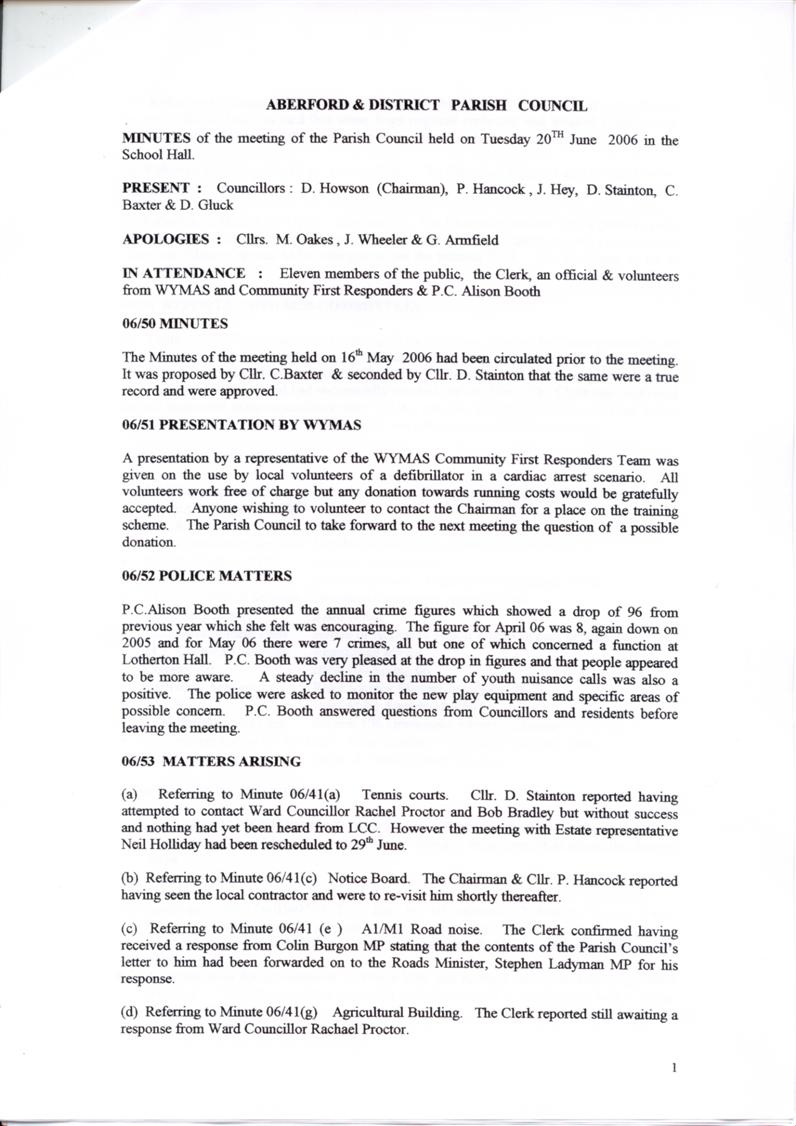 ABERFORD & DISTRICT PARISH COUNCIL

MINUTES of the meeting of the Parish Council held on Tuesday $20^{TH}$ June 2006 in the School Hall.

PRESENT : Councillors : D. Howson (Chairman), P. Hancock , J. Hey, D. Stainton, C. Baxter & D. Gluck

APOLOGIES : Cllrs. M. Oakes , J. Wheeler & G. Armfield

IN ATTENDANCE : Eleven members of the public, the Clerk, an official & volunteers from WYMAS and Community First Responders & P.C. Alison Booth

06/50 MINUTES

The Minutes of the meeting held on $16^{th}$ May 2006 had been circulated prior to the meeting. It was proposed by Cllr. C.Baxter & seconded by Cllr. D. Stainton that the same were a true record and were approved.

06/51 PRESENTATION BY WYMAS

A presentation by a representative of the WYMAS Community First Responders Team was given on the use by local volunteers of a defibrillator in a cardiac arrest scenario. All volunteers work free of charge but any donation towards running costs would be gratefully accepted. Anyone wishing to volunteer to contact the Chairman for a place on the training scheme. The Parish Council to take forward to the next meeting the question of a possible donation.

06/52 POLICE MATTERS

P.C.Alison Booth presented the annual crime figures which showed a drop of 96 from previous year which she felt was encouraging. The figure for April 06 was 8, again down on 2005 and for May 06 there were 7 crimes, all but one of which concerned a function at Lotherton Hall. P.C. Booth was very pleased at the drop in figures and that people appeared to be more aware. A steady decline in the number of youth nuisance calls was also a positive. The police were asked to monitor the new play equipment and specific areas of possible concern. P.C. Booth answered questions from Councillors and residents before leaving the meeting.

06/53 MATTERS ARISING

(a) Referring to Minute 06/41(a) Tennis courts. Cllr. D. Stainton reported having attempted to contact Ward Councillor Rachel Proctor and Bob Bradley but without success and nothing had yet been heard from LCC. However the meeting with Estate representative Neil Holliday had been rescheduled to $29^{th}$ June.

(b) Referring to Minute 06/41(c) Notice Board. The Chairman & Cllr. P. Hancock reported having seen the local contractor and were to re-visit him shortly thereafter.

(c) Referring to Minute 06/41 (e ) A1/M1 Road noise. The Clerk confirmed having received a response from Colin Burgon MP stating that the contents of the Parish Council's letter to him had been forwarded on to the Roads Minister, Stephen Ladyman MP for his response.

(d) Referring to Minute 06/41(g) Agricultural Building. The Clerk reported still awaiting a response from Ward Councillor Rachael Proctor.

1